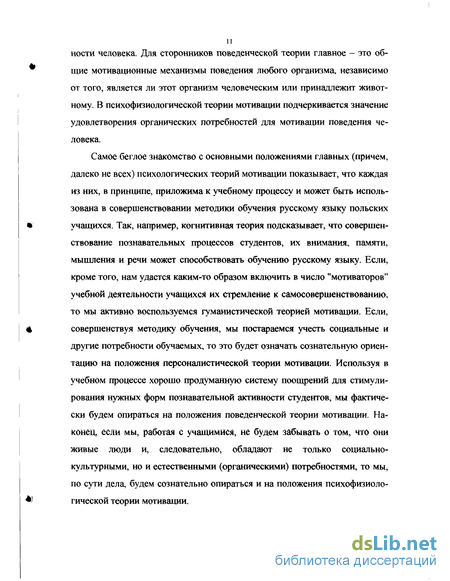 11

ности человека. Для сторонников поведенческой теории главное – это общие мотивационные механизмы поведения любого организма, независимо от того, является ли этот организм человеческим или принадлежит животному. В психофизиологической теории мотивации подчеркивается значение удовлетворения органических потребностей для мотивации поведения человека.

Самое беглое знакомство с основными положениями главных (причем, далеко не всех) психологических теорий мотивации показывает, что каждая из них, в принципе, приложима к учебному процессу и может быть использована в совершенствовании методики обучения русскому языку польских учащихся. Так, например, когнитивная теория подсказывает, что совершенствование познавательных процессов студентов, их внимания, памяти, мышления и речи может способствовать обучению русскому языку. Если, кроме того, нам удастся каким-то образом включить в число "мотиваторов" учебной деятельности учащихся их стремление к самосовершенствованию, то мы активно воспользуемся гуманистической теорией мотивации. Если, совершенствуя методику обучения, мы постараемся учесть социальные и другие потребности обучаемых, то это будет означать сознательную ориентацию на положения персоналистической теории мотивации. Используя в учебном процессе хорошо продуманную систему поощрений для стимулирования нужных форм познавательной активности студентов, мы фактически будем опираться на положения поведенческой теории мотивации. Наконец, если мы, работая с учащимися, не будем забывать о том, что они живые люди и, следовательно, обладают не только социально-культурными, но и естественными (органическими) потребностями, то мы, по сути дела, будем сознательно опираться и на положения психофизиологической теории мотивации.

dsLib.net
библиотека диссертаций